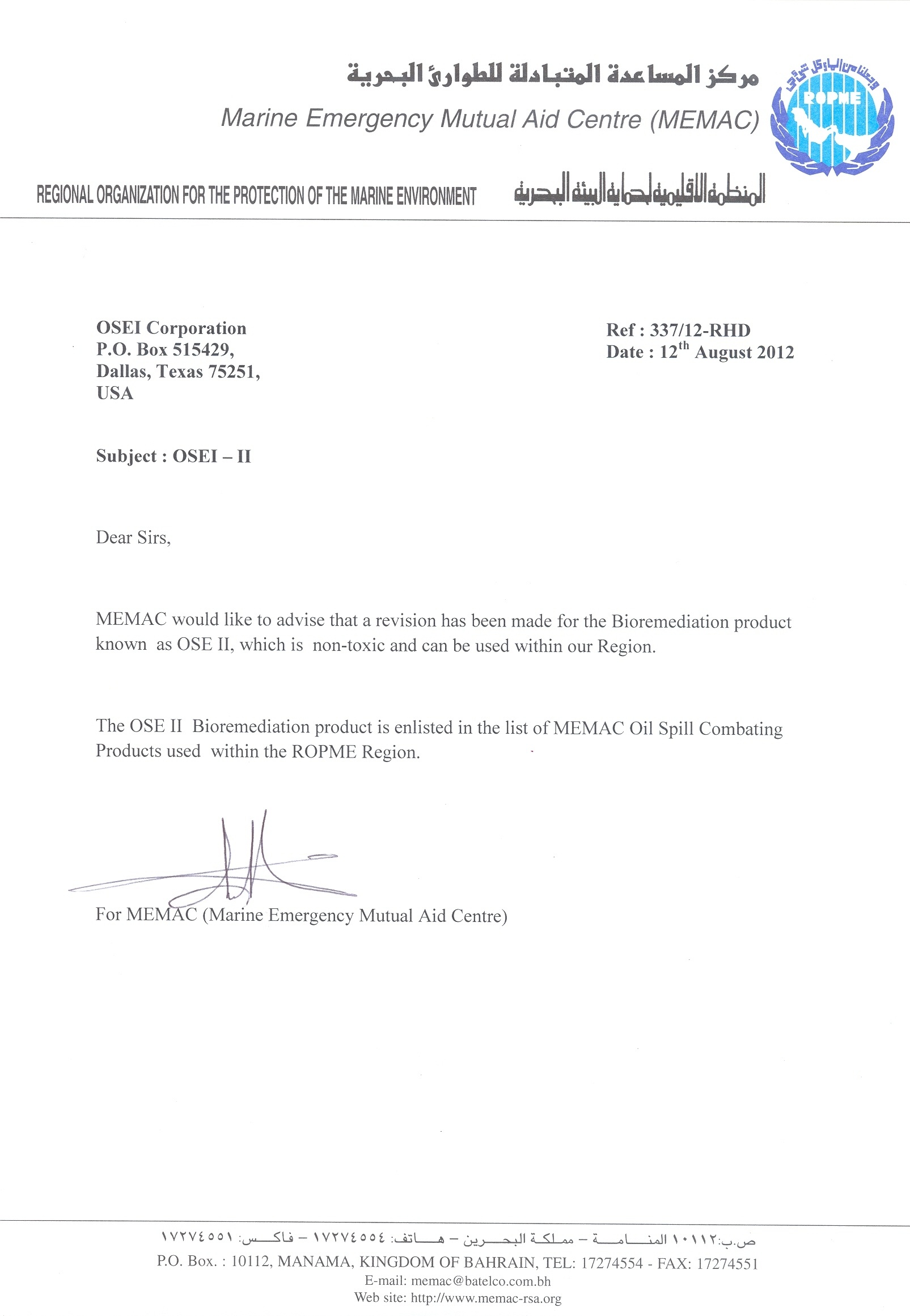 مركز المساعدة المتبادلة للطوارئ البحرية
Marine Emergency Mutual Aid Centre (MEMAC)

وجعلنا من الماء كل شيء حي
ROPME

REGIONAL ORGANIZATION FOR THE PROTECTION OF THE MARINE ENVIRONMENT
المنظمة الاقليمية لحماية البيئة البحرية

OSEI Corporation
P.O. Box 515429,
Dallas, Texas 75251,
USA

Ref : 337/12-RHD
Date : 12$^{th}$ August 2012

Subject : OSEI – II

Dear Sirs,

MEMAC would like to advise that a revision has been made for the Bioremediation product known as OSE II, which is non-toxic and can be used within our Region.

The OSE II Bioremediation product is enlisted in the list of MEMAC Oil Spill Combating Products used within the ROPME Region.

For MEMAC (Marine Emergency Mutual Aid Centre)

ص.ب:١٠١١٢ المنامة – مملكة البحرين – هاتف: ١٧٢٧٤٥٥٤ – فاكس: ١٧٢٧٤٥٥١
P.O. Box. : 10112, MANAMA, KINGDOM OF BAHRAIN, TEL: 17274554 - FAX: 17274551
E-mail: memac@batelco.com.bh
Web site: http://www.memac-rsa.org